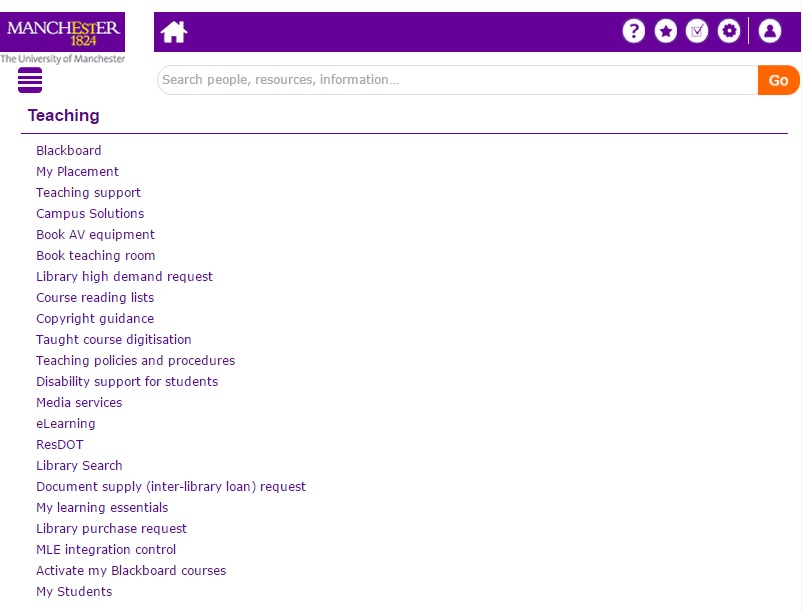 MANCHESTER
1824
The University of Manchester

Search people, resources, information...
Go

Teaching

Blackboard
My Placement
Teaching support
Campus Solutions
Book AV equipment
Book teaching room
Library high demand request
Course reading lists
Copyright guidance
Taught course digitisation
Teaching policies and procedures
Disability support for students
Media services
eLearning
ResDOT
Library Search
Document supply (inter-library loan) request
My learning essentials
Library purchase request
MLE integration control
Activate my Blackboard courses
My Students